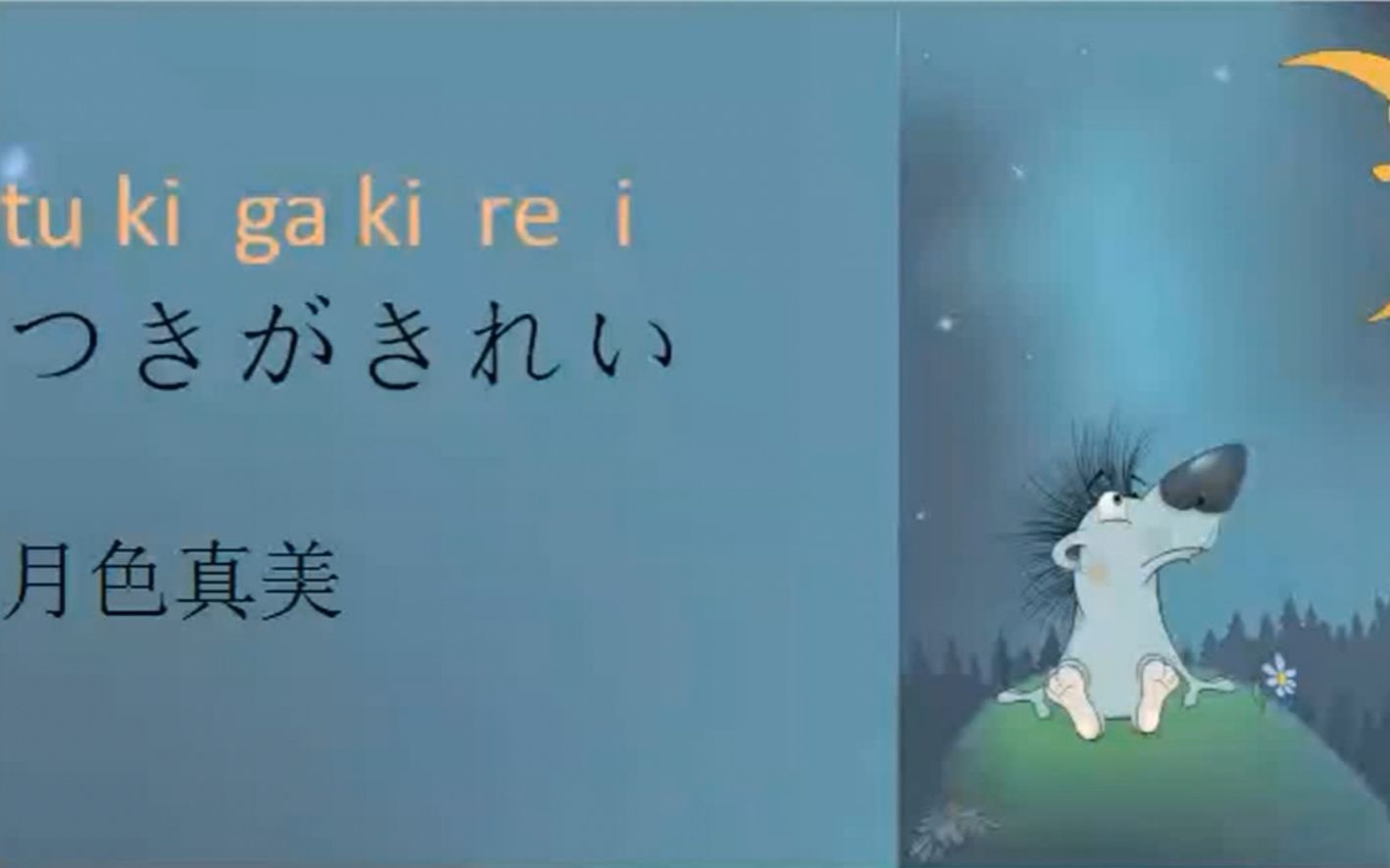 tu ki ga ki re i
つきがきれい

月色真美